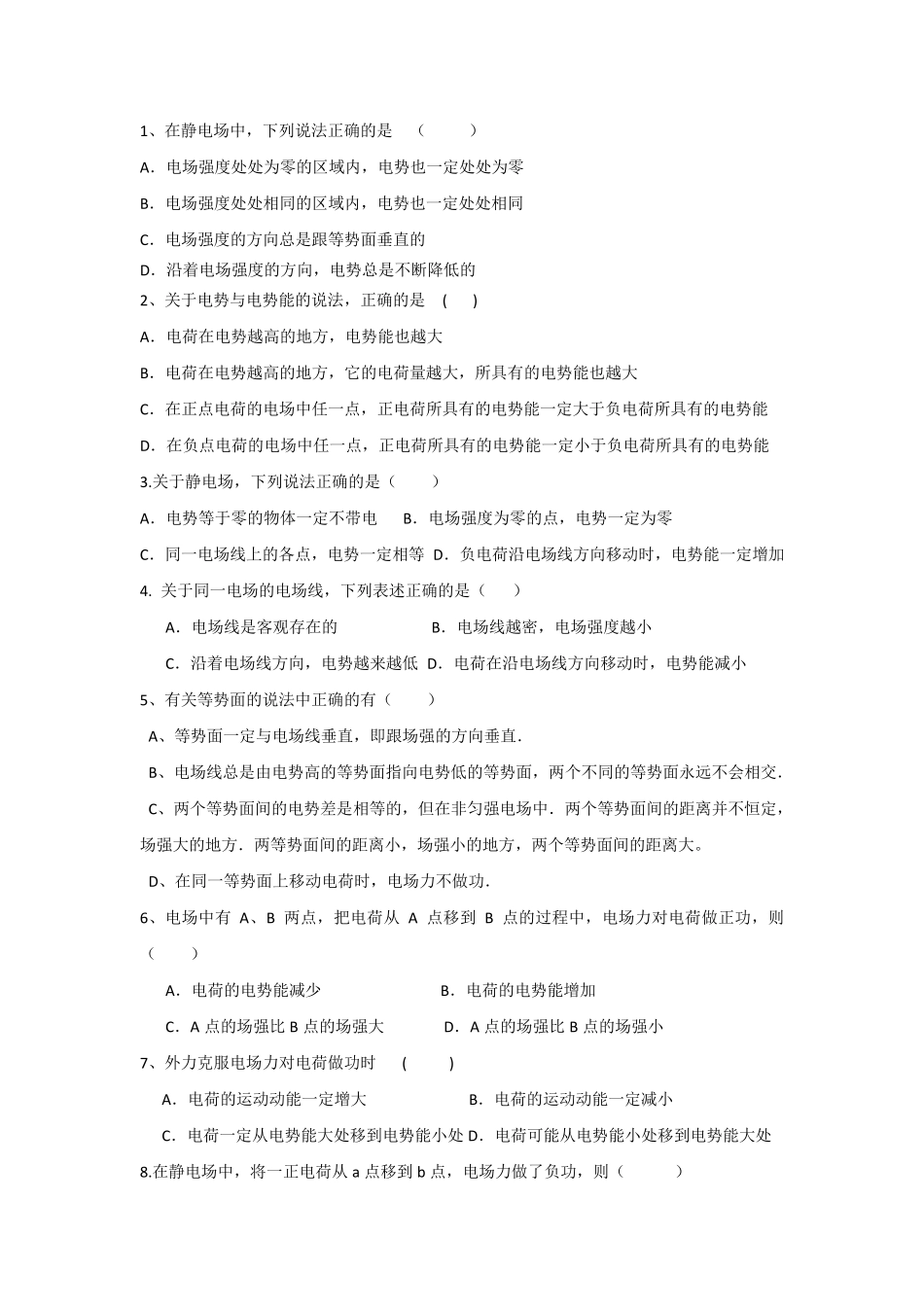 1、在静电场中，下列说法正确的是 （　　）

A．电场强度处处为零的区域内，电势也一定处处为零

B．电场强度处处相同的区域内，电势也一定处处相同

C．电场强度的方向总是跟等势面垂直的

D．沿着电场强度的方向，电势总是不断降低的

2、关于电势与电势能的说法，正确的是 (　　)

A．电荷在电势越高的地方，电势能也越大

B．电荷在电势越高的地方，它的电荷量越大，所具有的电势能也越大

C．在正点电荷的电场中任一点，正电荷所具有的电势能一定大于负电荷所具有的电势能

D．在负点电荷的电场中任一点，正电荷所具有的电势能一定小于负电荷所具有的电势能

3.关于静电场，下列说法正确的是（　　）

A．电势等于零的物体一定不带电　B．电场强度为零的点，电势一定为零

C．同一电场线上的各点，电势一定相等　D．负电荷沿电场线方向移动时，电势能一定增加

4. 关于同一电场的电场线，下列表述正确的是（　　）

A．电场线是客观存在的　　B．电场线越密，电场强度越小

C．沿着电场线方向，电势越来越低　D．电荷在沿电场线方向移动时，电势能减小

5、有关等势面的说法中正确的有（　　）

A、等势面一定与电场线垂直，即跟场强的方向垂直．

B、电场线总是由电势高的等势面指向电势低的等势面，两个不同的等势面永远不会相交．

C、两个等势面间的电势差是相等的，但在非匀强电场中．两个等势面间的距离并不恒定，场强大的地方．两等势面间的距离小，场强小的地方，两个等势面间的距离大。

D、在同一等势面上移动电荷时，电场力不做功．

6、电场中有 A、B 两点，把电荷从 A 点移到 B 点的过程中，电场力对电荷做正功，则（　　）

A．电荷的电势能减少　　B．电荷的电势能增加

C．A 点的场强比 B 点的场强大　　D．A 点的场强比 B 点的场强小

7、外力克服电场力对电荷做功时 (　　)

A．电荷的运动动能一定增大　　B．电荷的运动动能一定减小

C．电荷一定从电势能大处移到电势能小处 D．电荷可能从电势能小处移到电势能大处

8.在静电场中，将一正电荷从 a 点移到 b 点，电场力做了负功，则（　　）